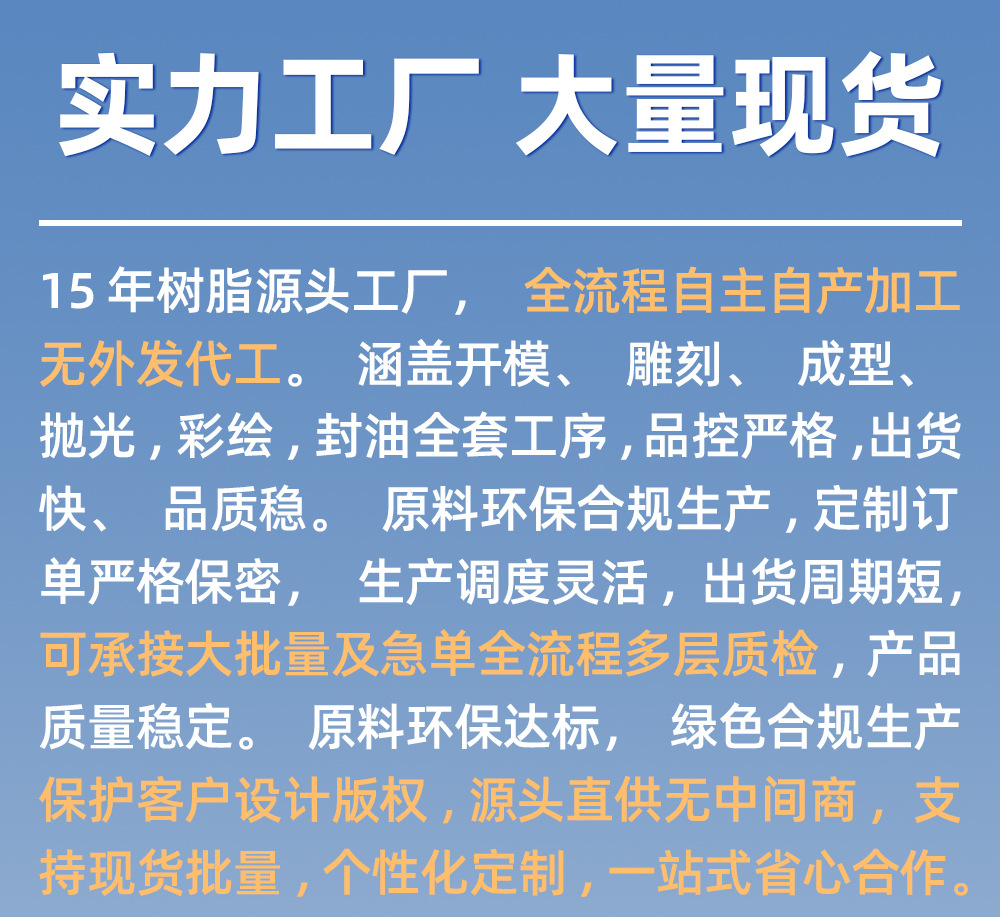 实力工厂 大量现货

15年树脂源头工厂，全流程自主自产加工无外发代工。涵盖开模、雕刻、成型、抛光，彩绘，封油全套工序，品控严格，出货快、品质稳。原料环保合规生产，定制订单严格保密，生产调度灵活，出货周期短，可承接大批量及急单全流程多层质检，产品质量稳定。原料环保达标，绿色合规生产保护客户设计版权，源头直供无中间商，支持现货批量，个性化定制，一站式省心合作。